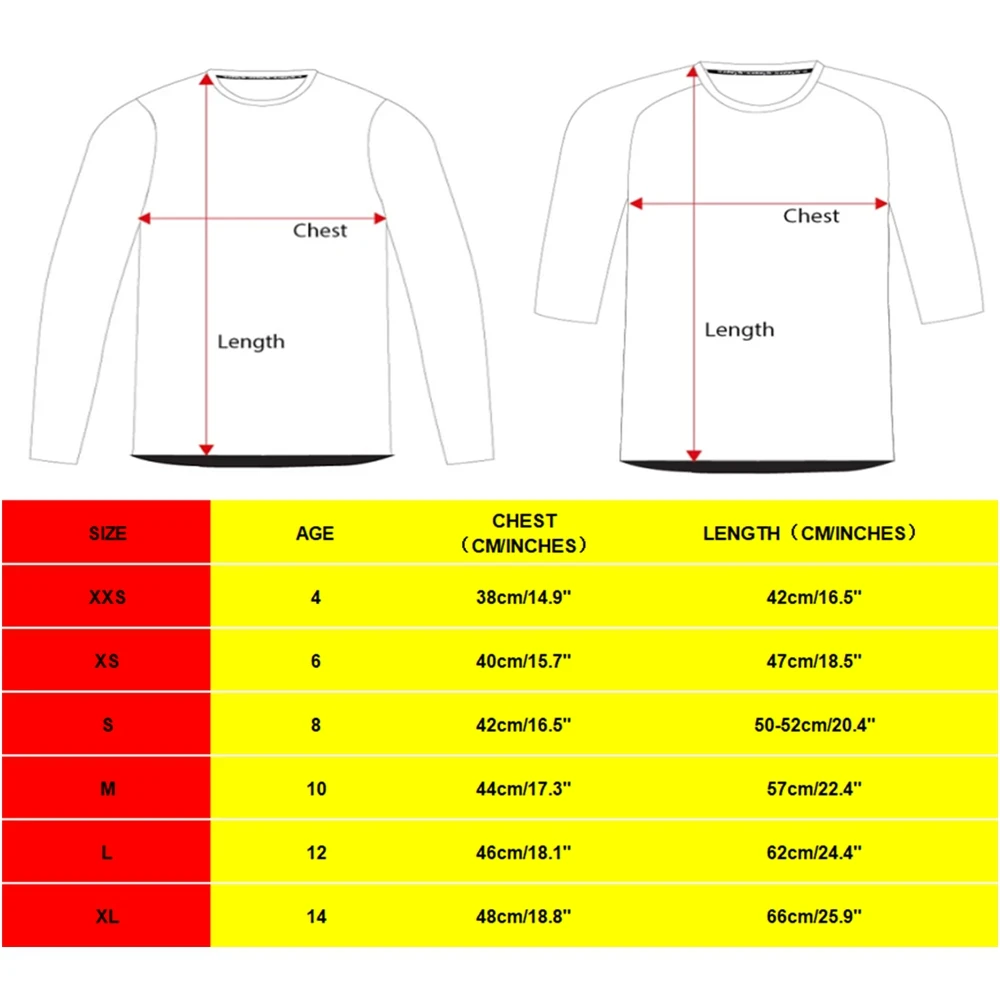 Chest

Length

Chest

Length

| SIZE | AGE | CHEST （CM/INCHES） | LENGTH（CM/INCHES） |
|---|---|---|---|
| XXS | 4 | 38cm/14.9'' | 42cm/16.5'' |
| XS | 6 | 40cm/15.7'' | 47cm/18.5'' |
| S | 8 | 42cm/16.5'' | 50-52cm/20.4'' |
| M | 10 | 44cm/17.3'' | 57cm/22.4'' |
| L | 12 | 46cm/18.1'' | 62cm/24.4'' |
| XL | 14 | 48cm/18.8'' | 66cm/25.9'' |